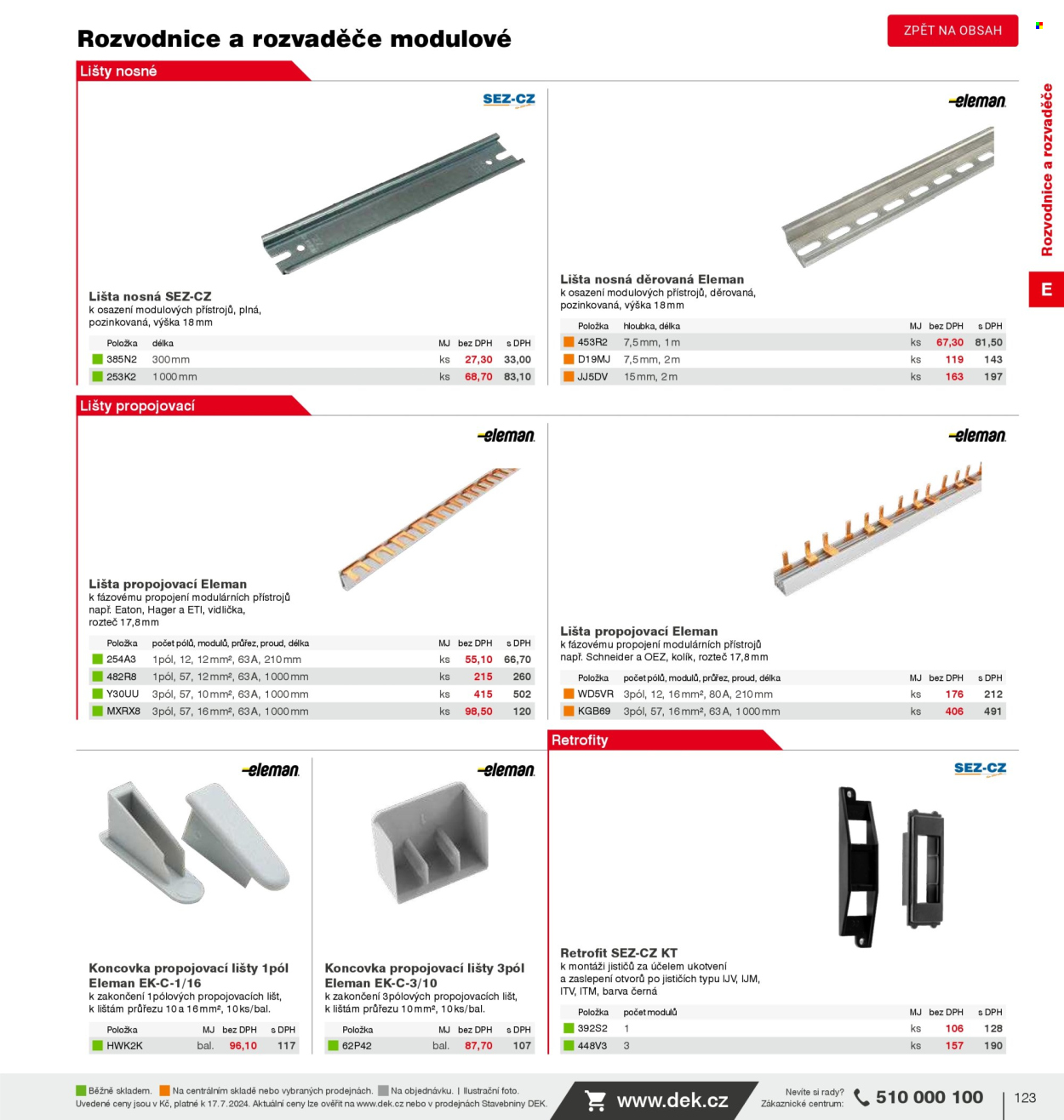 Rozvodnice a rozvaděče modulové

ZPĚT NA OBSAH

Rozvodnice a rozvaděče

E

Lišty nosné

SEZ-CZ

Lišta nosná SEZ-CZ
k osazení modulových přístrojů, plná, pozinkovaná, výška 18 mm

| Položka | délka | MJ | bez DPH | s DPH |
|---|---|---|---|---|
| 385N2 | 300 mm | ks | 27,30 | 33,00 |
| 253K2 | 1 000 mm | ks | 68,70 | 83,10 |

eleman

Lišta nosná děrovaná Eleman
k osazení modulových přístrojů, děrovaná, pozinkovaná, výška 18 mm

| Položka | hloubka, délka | MJ | bez DPH | s DPH |
|---|---|---|---|---|
| 453R2 | 7,5 mm, 1 m | ks | 67,30 | 81,50 |
| D19MJ | 7,5 mm, 2 m | ks | 119 | 143 |
| JJ5DV | 15 mm, 2 m | ks | 163 | 197 |

Lišty propojovací

eleman

Lišta propojovací Eleman
k fázovému propojení modulárních přístrojů např. Eaton, Hager a ETI, vidlička, rozteč 17,8 mm

| Položka | počet pólů, modulů, průřez, proud, délka | MJ | bez DPH | s DPH |
|---|---|---|---|---|
| 254A3 | 1pól, 12, 12 mm², 63 A, 210 mm | ks | 55,10 | 66,70 |
| 482R8 | 1pól, 57, 12 mm², 63 A, 1 000 mm | ks | 215 | 260 |
| Y30UU | 3pól, 57, 10 mm², 63 A, 1 000 mm | ks | 415 | 502 |
| MXRX8 | 3pól, 57, 16 mm², 63 A, 1 000 mm | ks | 98,50 | 120 |

eleman

Lišta propojovací Eleman
k fázovému propojení modulárních přístrojů např. Schneider a OEZ, kolík, rozteč 17,8 mm

| Položka | počet pólů, modulů, průřez, proud, délka | MJ | bez DPH | s DPH |
|---|---|---|---|---|
| WD5VR | 3pól, 12, 16 mm², 80 A, 210 mm | ks | 176 | 212 |
| KGB69 | 3pól, 57, 16 mm², 63 A, 1 000 mm | ks | 406 | 491 |

eleman

Koncovka propojovací lišty 1pól Eleman EK-C-1/16
k zakončení 1pólových propojovacích lišt, k lištám průřezu 10 a 16 mm², 10 ks/bal.

| Položka | MJ | bez DPH | s DPH |
|---|---|---|---|
| HWK2K | bal. | 96,10 | 117 |

eleman

Koncovka propojovací lišty 3pól Eleman EK-C-3/10
k zakončení 3pólových propojovacích lišt, k lištám průřezu 10 mm², 10 ks/bal.

| Položka | MJ | bez DPH | s DPH |
|---|---|---|---|
| 62P42 | bal. | 87,70 | 107 |

Retrofity

SEZ-CZ

Retrofit SEZ-CZ KT
k montáži jističů za účelem ukotvení a zaslepení otvorů po jističích typu IJV, IJM, ITV, ITM, barva černá

| Položka | počet modulů | MJ | bez DPH | s DPH |
|---|---|---|---|---|
| 392S2 | 1 | ks | 106 | 128 |
| 448V3 | 3 | ks | 157 | 190 |

Běžně skladem. Na centrálním skladě nebo vybraných prodejnách. Na objednávku. | Ilustrační foto.
Uvedené ceny jsou v Kč, platné k 17. 7. 2024. Aktuální ceny lze ověřit na www.dek.cz nebo v prodejnách Stavebniny DEK.

www.dek.cz

Nevíte si rady? Zákaznické centrum: 510 000 100

123